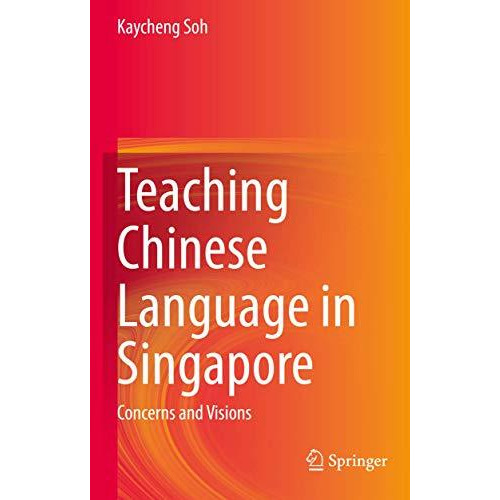 Kaycheng Soh

Teaching Chinese Language in Singapore

Concerns and Visions

Springer